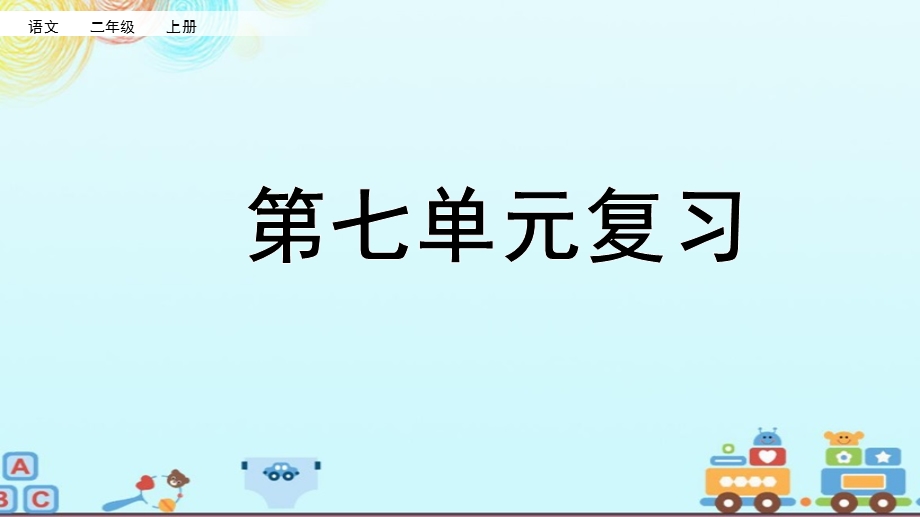 语文　二年级　上册

第七单元复习

A
B C